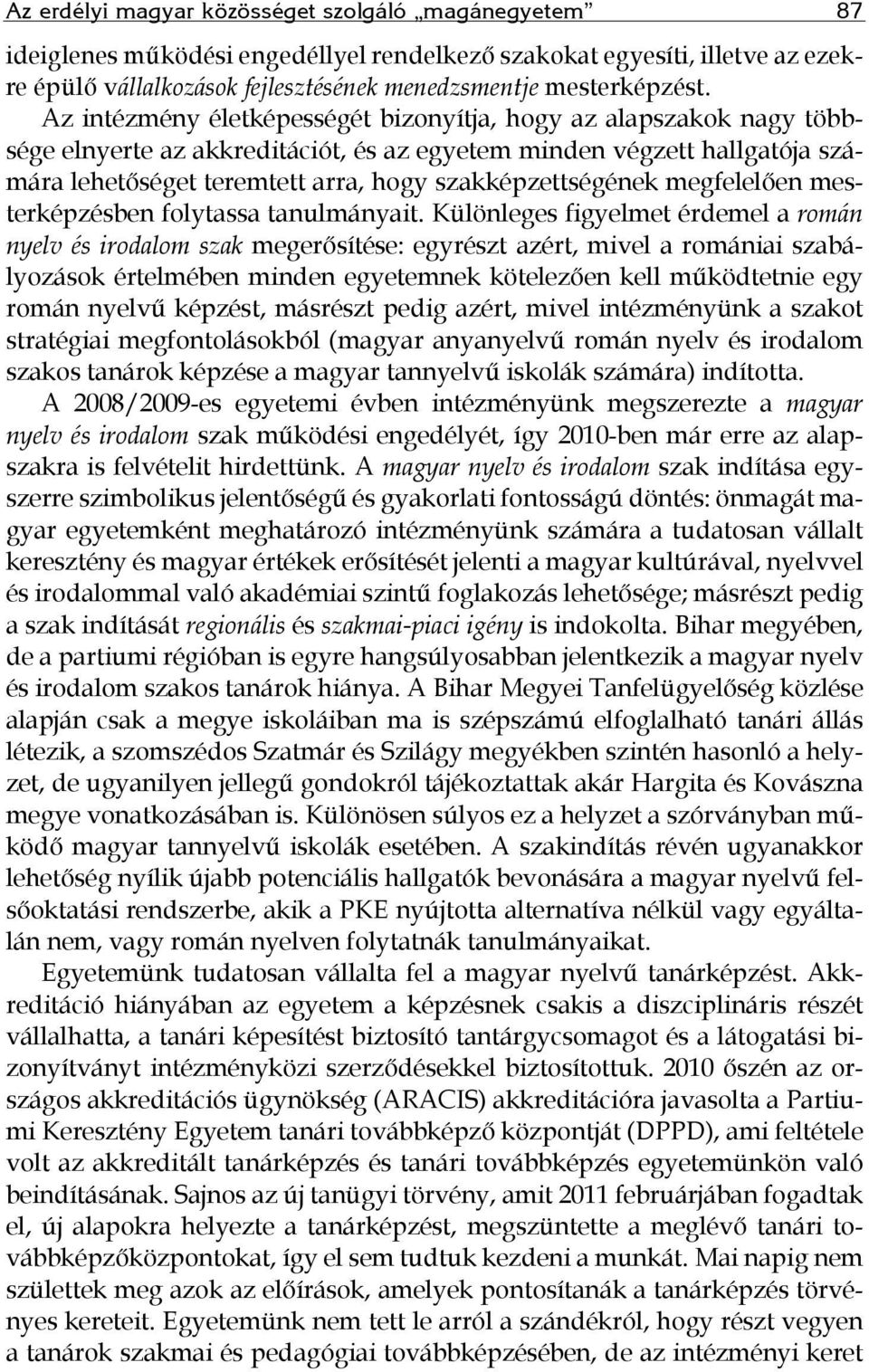 Az erdélyi magyar közösséget szolgáló „magánegyetem” 87

ideiglenes működési engedéllyel rendelkező szakokat egyesíti, illetve az ezekre épülő vállalkozások fejlesztésének menedzsmentje mesterképzést. Az intézmény életképességét bizonyítja, hogy az alapszakok nagy többsége elnyerte az akkreditációt, és az egyetem minden végzett hallgatója számára lehetőséget teremtett arra, hogy szakképzettségének megfelelően mesterképzésben folytassa tanulmányait. Különleges figyelmet érdemel a román nyelv és irodalom szak megerősítése: egyrészt azért, mivel a romániai szabályozások értelmében minden egyetemnek kötelezően kell működtetnie egy román nyelvű képzést, másrészt pedig azért, mivel intézményünk a szakot stratégiai megfontolásokból (magyar anyanyelvű román nyelv és irodalom szakos tanárok képzése a magyar tannyelvű iskolák számára) indította.

A 2008/2009-es egyetemi évben intézményünk megszerezte a magyar nyelv és irodalom szak működési engedélyét, így 2010-ben már erre az alapszakra is felvételit hirdettünk. A magyar nyelv és irodalom szak indítása egyszerre szimbolikus jelentőségű és gyakorlati fontosságú döntés: önmagát magyar egyetemként meghatározó intézményünk számára a tudatosan vállalt keresztény és magyar értékek erősítését jelenti a magyar kultúrával, nyelvvel és irodalommal való akadémiai szintű foglakozás lehetősége; másrészt pedig a szak indítását regionális és szakmai-piaci igény is indokolta. Bihar megyében, de a partiumi régióban is egyre hangsúlyosabban jelentkezik a magyar nyelv és irodalom szakos tanárok hiánya. A Bihar Megyei Tanfelügyelőség közlése alapján csak a megye iskoláiban ma is szépszámú elfoglalható tanári állás létezik, a szomszédos Szatmár és Szilágy megyékben szintén hasonló a helyzet, de ugyanilyen jellegű gondokról tájékoztattak akár Hargita és Kovászna megye vonatkozásában is. Különösen súlyos ez a helyzet a szórványban működő magyar tannyelvű iskolák esetében. A szakindítás révén ugyanakkor lehetőség nyílik újabb potenciális hallgatók bevonására a magyar nyelvű felsőoktatási rendszerbe, akik a PKE nyújtotta alternatíva nélkül vagy egyáltalán nem, vagy román nyelven folytatnák tanulmányaikat.

Egyetemünk tudatosan vállalta fel a magyar nyelvű tanárképzést. Akkreditáció hiányában az egyetem a képzésnek csakis a diszciplináris részét vállalhatta, a tanári képesítést biztosító tantárgycsomagot és a látogatási bizonyítványt intézményközi szerződésekkel biztosítottuk. 2010 őszén az országos akkreditációs ügynökség (ARACIS) akkreditációra javasolta a Partiumi Keresztény Egyetem tanári továbbképző központját (DPPD), ami feltétele volt az akkreditált tanárképzés és tanári továbbképzés egyetemünkön való beindításának. Sajnos az új tanügyi törvény, amit 2011 februárjában fogadtak el, új alapokra helyezte a tanárképzést, megszüntette a meglévő tanári továbbképzőközpontokat, így el sem tudtuk kezdeni a munkát. Mai napig nem születtek meg azok az előírások, amelyek pontosítanák a tanárképzés törvényes kereteit. Egyetemünk nem tett le arról a szándékról, hogy részt vegyen a tanárok szakmai és pedagógiai továbbképzésében, de az intézményi keret